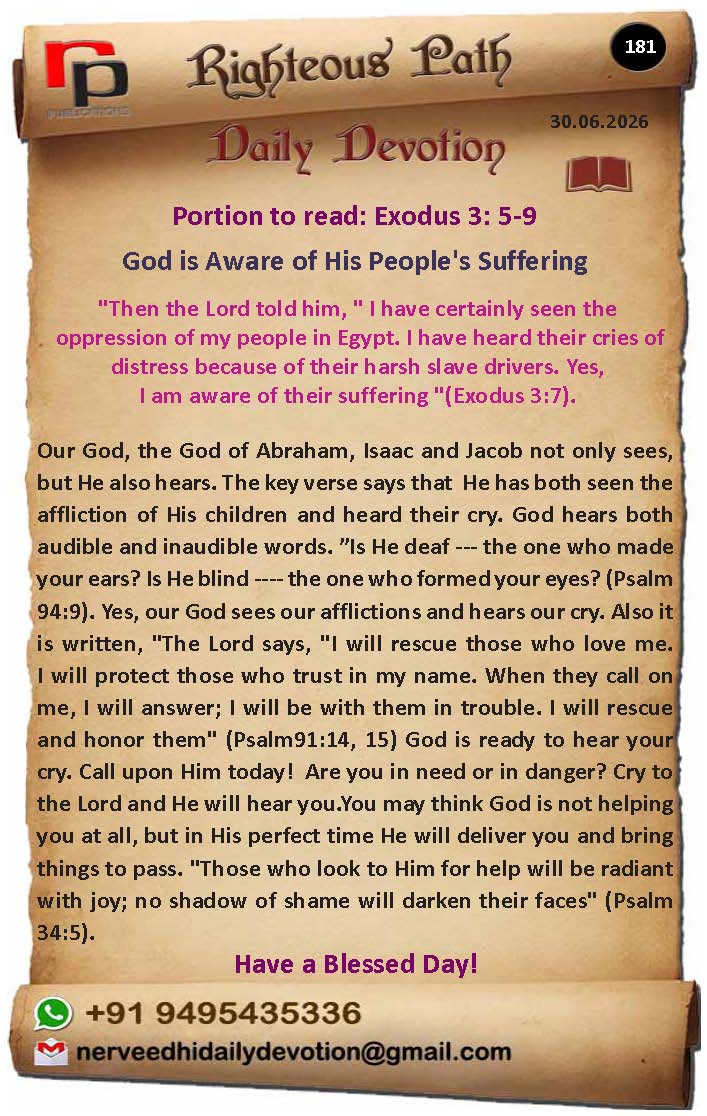 rp
PUBLICATIONS

Righteous Path

181

30.06.2026

Daily Devotion

Portion to read: Exodus 3: 5-9

God is Aware of His People's Suffering

"Then the Lord told him, " I have certainly seen the oppression of my people in Egypt. I have heard their cries of distress because of their harsh slave drivers. Yes, I am aware of their suffering "(Exodus 3:7).

Our God, the God of Abraham, Isaac and Jacob not only sees, but He also hears. The key verse says that He has both seen the affliction of His children and heard their cry. God hears both audible and inaudible words. "Is He deaf --- the one who made your ears? Is He blind ---- the one who formed your eyes? (Psalm 94:9). Yes, our God sees our afflictions and hears our cry. Also it is written, "The Lord says, "I will rescue those who love me. I will protect those who trust in my name. When they call on me, I will answer; I will be with them in trouble. I will rescue and honor them" (Psalm91:14, 15) God is ready to hear your cry. Call upon Him today! Are you in need or in danger? Cry to the Lord and He will hear you.You may think God is not helping you at all, but in His perfect time He will deliver you and bring things to pass. "Those who look to Him for help will be radiant with joy; no shadow of shame will darken their faces" (Psalm 34:5).

Have a Blessed Day!

+91 9495435336

nerveedhidailydevotion@gmail.com